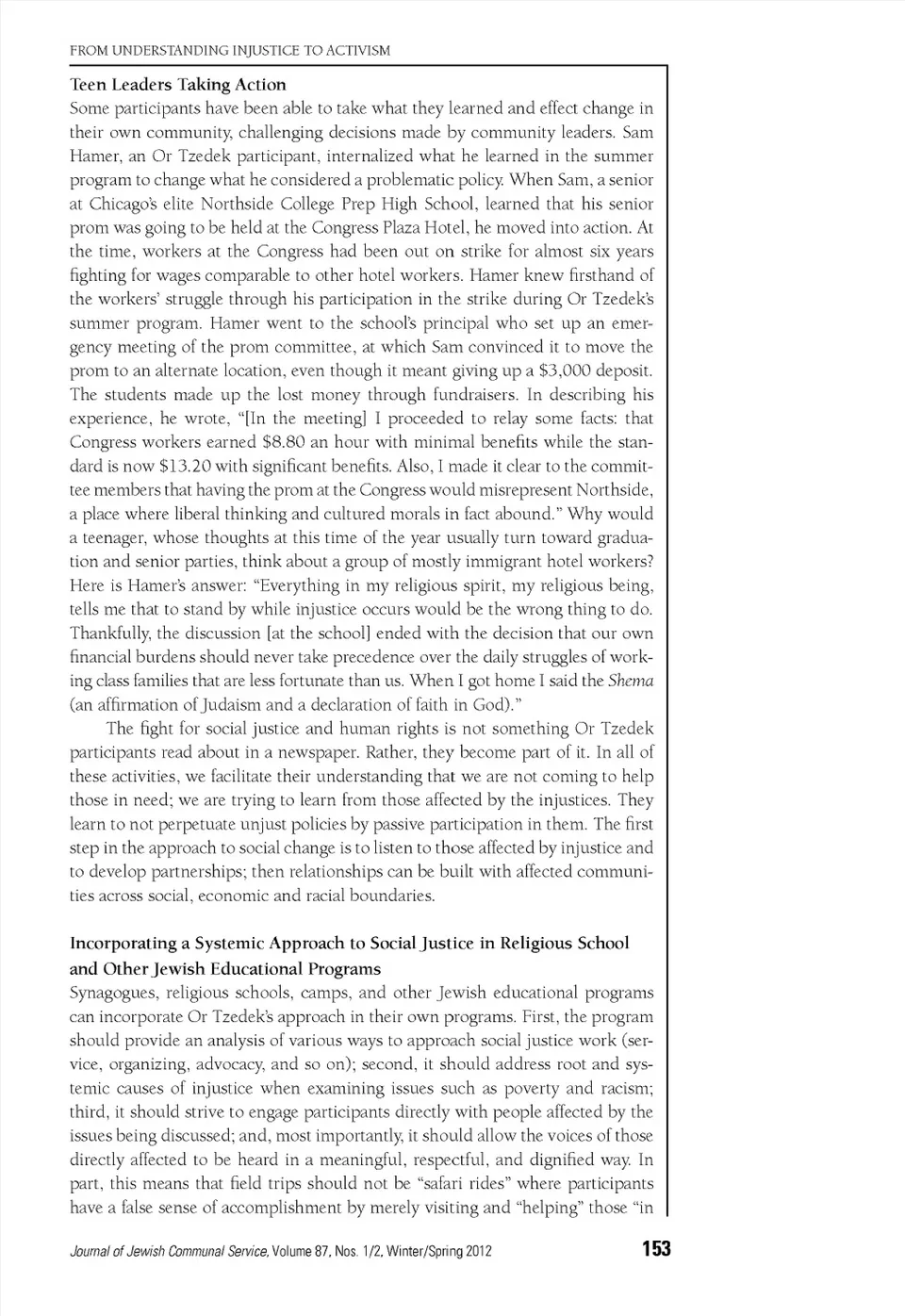 FROM UNDERSTANDING INJUSTICE TO ACTIVISM

Teen Leaders Taking Action
Some participants have been able to take what they learned and effect change in their own community, challenging decisions made by community leaders. Sam Hamer, an Or Tzedek participant, internalized what he learned in the summer program to change what he considered a problematic policy. When Sam, a senior at Chicago's elite Northside College Prep High School, learned that his senior prom was going to be held at the Congress Plaza Hotel, he moved into action. At the time, workers at the Congress had been out on strike for almost six years fighting for wages comparable to other hotel workers. Hamer knew firsthand of the workers' struggle through his participation in the strike during Or Tzedek's summer program. Hamer went to the school's principal who set up an emergency meeting of the prom committee, at which Sam convinced it to move the prom to an alternate location, even though it meant giving up a $3,000 deposit. The students made up the lost money through fundraisers. In describing his experience, he wrote, "[In the meeting] I proceeded to relay some facts: that Congress workers earned $8.80 an hour with minimal benefits while the standard is now $13.20 with significant benefits. Also, I made it clear to the committee members that having the prom at the Congress would misrepresent Northside, a place where liberal thinking and cultured morals in fact abound." Why would a teenager, whose thoughts at this time of the year usually turn toward graduation and senior parties, think about a group of mostly immigrant hotel workers? Here is Hamer's answer: "Everything in my religious spirit, my religious being, tells me that to stand by while injustice occurs would be the wrong thing to do. Thankfully, the discussion [at the school] ended with the decision that our own financial burdens should never take precedence over the daily struggles of working class families that are less fortunate than us. When I got home I said the Shema (an affirmation of Judaism and a declaration of faith in God)."

The fight for social justice and human rights is not something Or Tzedek participants read about in a newspaper. Rather, they become part of it. In all of these activities, we facilitate their understanding that we are not coming to help those in need; we are trying to learn from those affected by the injustices. They learn to not perpetuate unjust policies by passive participation in them. The first step in the approach to social change is to listen to those affected by injustice and to develop partnerships; then relationships can be built with affected communities across social, economic and racial boundaries.

Incorporating a Systemic Approach to Social Justice in Religious School and Other Jewish Educational Programs
Synagogues, religious schools, camps, and other Jewish educational programs can incorporate Or Tzedek's approach in their own programs. First, the program should provide an analysis of various ways to approach social justice work (service, organizing, advocacy, and so on); second, it should address root and systemic causes of injustice when examining issues such as poverty and racism; third, it should strive to engage participants directly with people affected by the issues being discussed; and, most importantly, it should allow the voices of those directly affected to be heard in a meaningful, respectful, and dignified way. In part, this means that field trips should not be "safari rides" where participants have a false sense of accomplishment by merely visiting and "helping" those "in

Journal of Jewish Communal Service, Volume 87, Nos. 1/2, Winter/Spring 2012 153